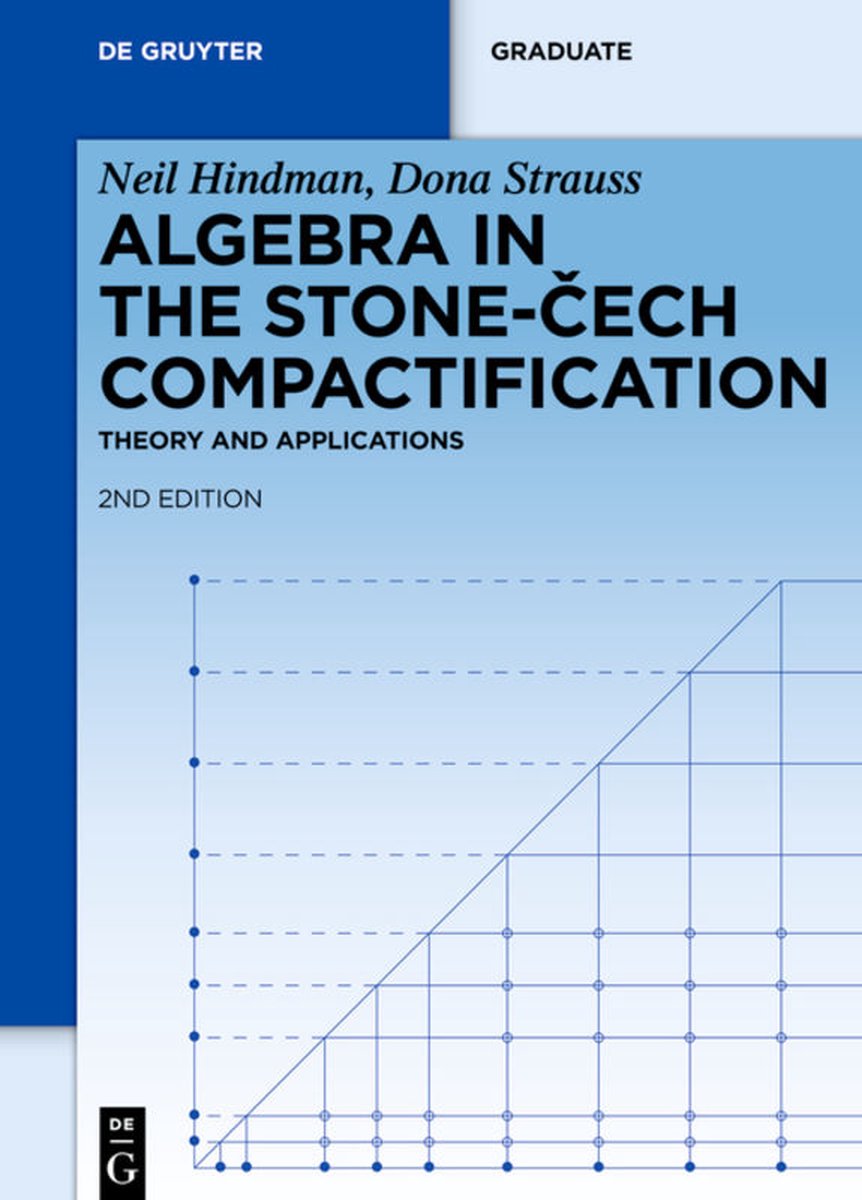 DE GRUYTER

GRADUATE

Neil Hindman, Dona Strauss

ALGEBRA IN THE STONE-ČECH COMPACTIFICATION

THEORY AND APPLICATIONS

2ND EDITION

DE G